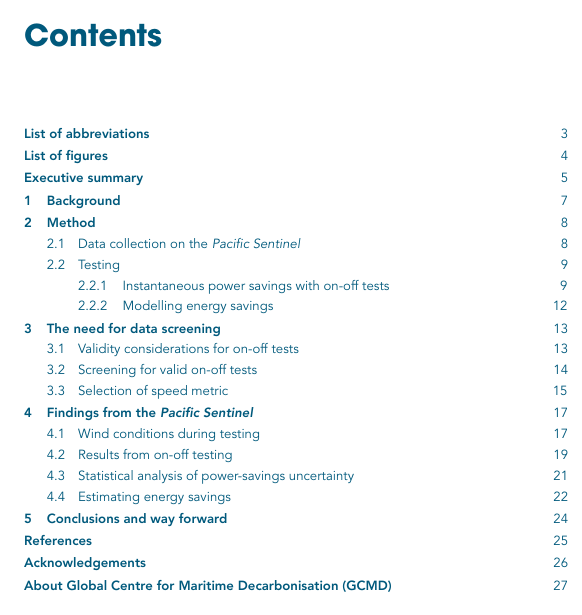 Contents

List of abbreviations 3
List of figures 4
Executive summary 5
1 Background 7
2 Method 8
2.1 Data collection on the Pacific Sentinel 8
2.2 Testing 9
2.2.1 Instantaneous power savings with on-off tests 9
2.2.2 Modelling energy savings 12
3 The need for data screening 13
3.1 Validity considerations for on-off tests 13
3.2 Screening for valid on-off tests 14
3.3 Selection of speed metric 15
4 Findings from the Pacific Sentinel 17
4.1 Wind conditions during testing 17
4.2 Results from on-off testing 19
4.3 Statistical analysis of power-savings uncertainty 21
4.4 Estimating energy savings 22
5 Conclusions and way forward 24
References 25
Acknowledgements 26
About Global Centre for Maritime Decarbonisation (GCMD) 27